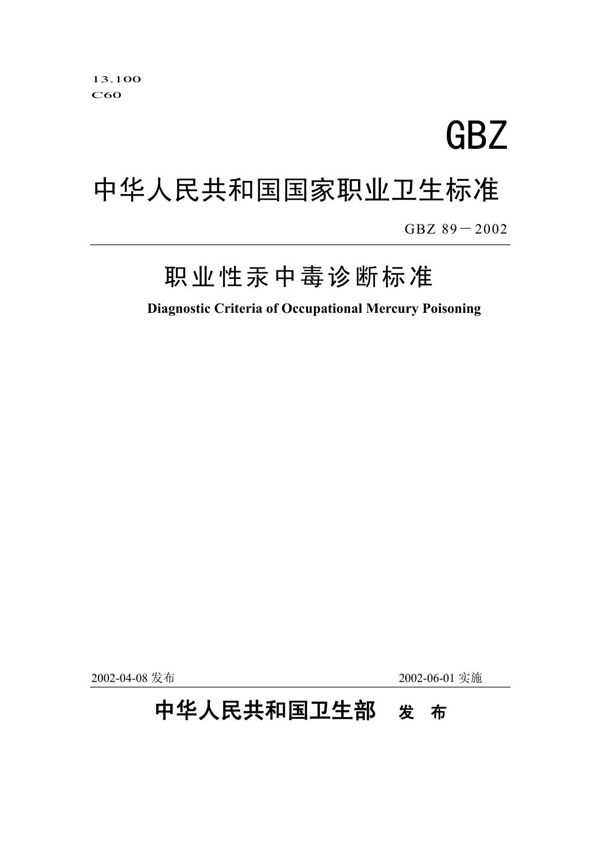 13.100
C60

GBZ

中华人民共和国国家职业卫生标准

GBZ 89－2002

职业性汞中毒诊断标准

Diagnostic Criteria of Occupational Mercury Poisoning

2002-04-08 发布

2002-06-01 实施

中华人民共和国卫生部 发 布